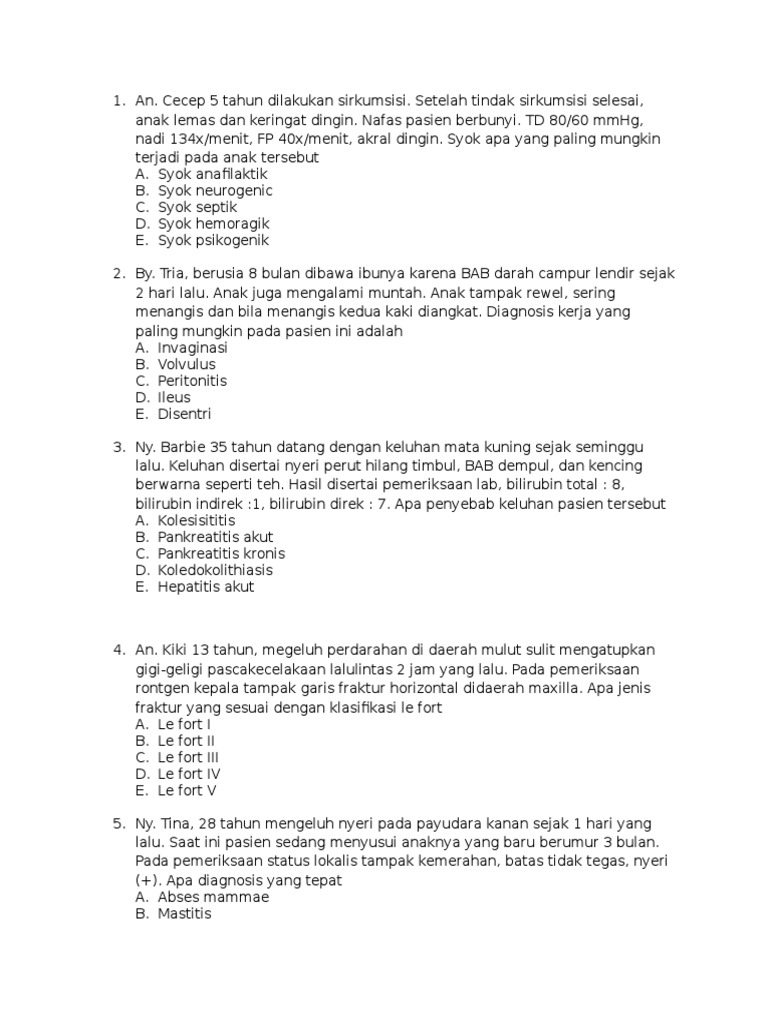 1. An. Cecep 5 tahun dilakukan sirkumsisi. Setelah tindak sirkumsisi selesai, anak lemas dan keringat dingin. Nafas pasien berbunyi. TD 80/60 mmHg, nadi 134x/menit, FP 40x/menit, akral dingin. Syok apa yang paling mungkin terjadi pada anak tersebut
A. Syok anafilaktik
B. Syok neurogenic
C. Syok septik
D. Syok hemoragik
E. Syok psikogenik

2. By. Tria, berusia 8 bulan dibawa ibunya karena BAB darah campur lendir sejak 2 hari lalu. Anak juga mengalami muntah. Anak tampak rewel, sering menangis dan bila menangis kedua kaki diangkat. Diagnosis kerja yang paling mungkin pada pasien ini adalah
A. Invaginasi
B. Volvulus
C. Peritonitis
D. Ileus
E. Disentri

3. Ny. Barbie 35 tahun datang dengan keluhan mata kuning sejak seminggu lalu. Keluhan disertai nyeri perut hilang timbul, BAB dempul, dan kencing berwarna seperti teh. Hasil disertai pemeriksaan lab, bilirubin total : 8, bilirubin indirek :1, bilirubin direk : 7. Apa penyebab keluhan pasien tersebut
A. Kolesisititis
B. Pankreatitis akut
C. Pankreatitis kronis
D. Koledokolithiasis
E. Hepatitis akut

4. An. Kiki 13 tahun, megeluh perdarahan di daerah mulut sulit mengatupkan gigi-geligi pascakecelakaan lalulintas 2 jam yang lalu. Pada pemeriksaan rontgen kepala tampak garis fraktur horizontal didaerah maxilla. Apa jenis fraktur yang sesuai dengan klasifikasi le fort
A. Le fort I
B. Le fort II
C. Le fort III
D. Le fort IV
E. Le fort V

5. Ny. Tina, 28 tahun mengeluh nyeri pada payudara kanan sejak 1 hari yang lalu. Saat ini pasien sedang menyusui anaknya yang baru berumur 3 bulan. Pada pemeriksaan status lokalis tampak kemerahan, batas tidak tegas, nyeri (+). Apa diagnosis yang tepat
A. Abses mammae
B. Mastitis